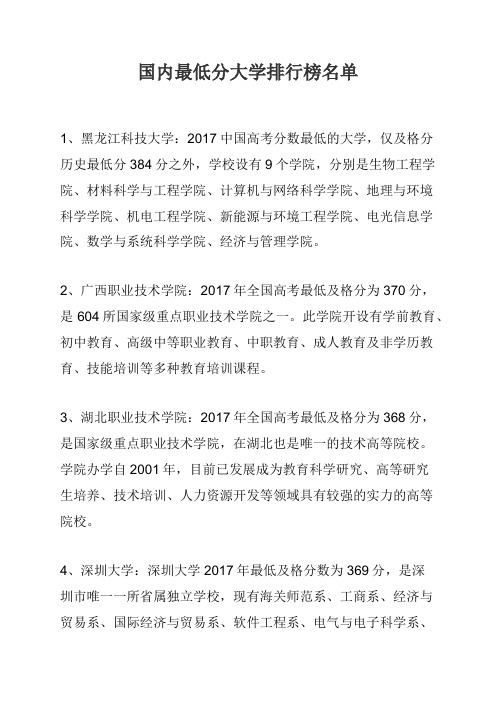 国内最低分大学排行榜名单

1、黑龙江科技大学：2017 中国高考分数最低的大学，仅及格分历史最低分 384 分之外，学校设有 9 个学院，分别是生物工程学院、材料科学与工程学院、计算机与网络科学学院、地理与环境科学学院、机电工程学院、新能源与环境工程学院、电光信息学院、数学与系统科学学院、经济与管理学院。

2、广西职业技术学院：2017 年全国高考最低及格分为 370 分，是 604 所国家级重点职业技术学院之一。此学院开设有学前教育、初中教育、高级中等职业教育、中职教育、成人教育及非学历教育、技能培训等多种教育培训课程。

3、湖北职业技术学院：2017 年全国高考最低及格分为 368 分，是国家级重点职业技术学院，在湖北也是唯一的技术高等院校。学院办学自 2001 年，目前已发展成为教育科学研究、高等研究生培养、技术培训、人力资源开发等领域具有较强的实力的高等院校。

4、深圳大学：深圳大学 2017 年最低及格分数为 369 分，是深圳市唯一一所省属独立学校，现有海关师范系、工商系、经济与贸易系、国际经济与贸易系、软件工程系、电气与电子科学系、